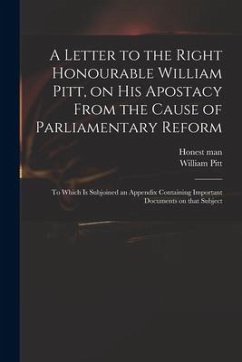 A Letter to the Right Honourable William Pitt, on His Apostacy From the Cause of Parliamentary Reform

Honest man
William Pitt

To Which Is Subjoined an Appendix Containing Important Documents on that Subject